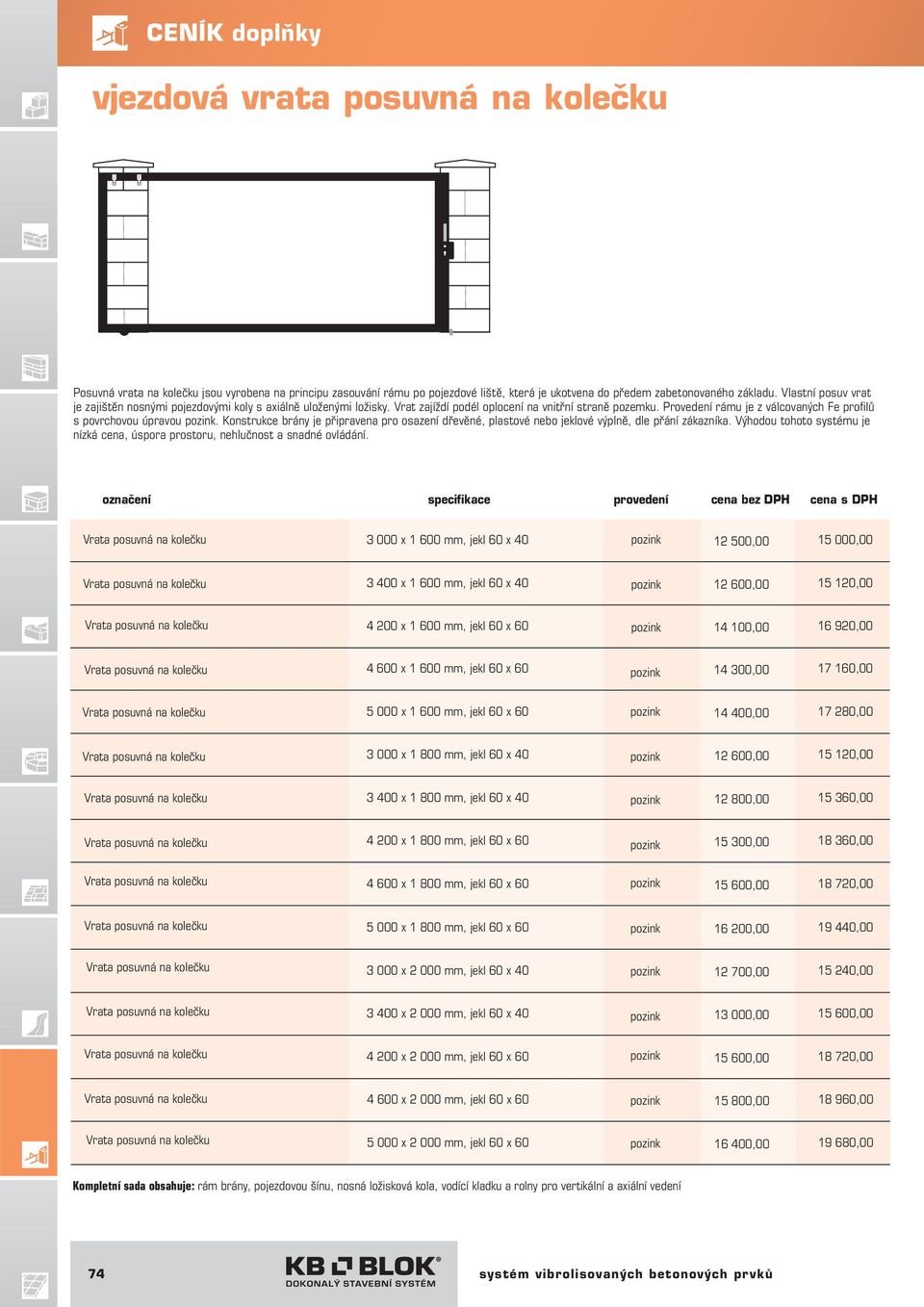 CENÍK doplňky

vjezdová vrata posuvná na kolečku

Posuvná vrata na kolečku jsou vyrobena na principu zasouvání rámu po pojezdové liště, která je ukotvena do předem zabetonovaného základu. Vlastní posuv vrat je zajištěn nosnými pojezdovými koly s axiálně uloženými ložisky. Vrat zajíždí podél oplocení na vnitřní straně pozemku. Provedení rámu je z válcovaných Fe profilů s povrchovou úpravou pozink. Konstrukce brány je připravena pro osazení dřevěné, plastové nebo jeklové výplně, dle přání zákazníka. Výhodou tohoto systému je nízká cena, úspora prostoru, nehlučnost a snadné ovládání.

| označení | specifikace | provedení | cena bez DPH | cena s DPH |
|---|---|---|---|---|
| Vrata posuvná na kolečku | 3 000 x 1 600 mm, jekl 60 x 40 | pozink | 12 500,00 | 15 000,00 |
| Vrata posuvná na kolečku | 3 400 x 1 600 mm, jekl 60 x 40 | pozink | 12 600,00 | 15 120,00 |
| Vrata posuvná na kolečku | 4 200 x 1 600 mm, jekl 60 x 60 | pozink | 14 100,00 | 16 920,00 |
| Vrata posuvná na kolečku | 4 600 x 1 600 mm, jekl 60 x 60 | pozink | 14 300,00 | 17 160,00 |
| Vrata posuvná na kolečku | 5 000 x 1 600 mm, jekl 60 x 60 | pozink | 14 400,00 | 17 280,00 |
| Vrata posuvná na kolečku | 3 000 x 1 800 mm, jekl 60 x 40 | pozink | 12 600,00 | 15 120,00 |
| Vrata posuvná na kolečku | 3 400 x 1 800 mm, jekl 60 x 40 | pozink | 12 800,00 | 15 360,00 |
| Vrata posuvná na kolečku | 4 200 x 1 800 mm, jekl 60 x 60 | pozink | 15 300,00 | 18 360,00 |
| Vrata posuvná na kolečku | 4 600 x 1 800 mm, jekl 60 x 60 | pozink | 15 600,00 | 18 720,00 |
| Vrata posuvná na kolečku | 5 000 x 1 800 mm, jekl 60 x 60 | pozink | 16 200,00 | 19 440,00 |
| Vrata posuvná na kolečku | 3 000 x 2 000 mm, jekl 60 x 40 | pozink | 12 700,00 | 15 240,00 |
| Vrata posuvná na kolečku | 3 400 x 2 000 mm, jekl 60 x 40 | pozink | 13 000,00 | 15 600,00 |
| Vrata posuvná na kolečku | 4 200 x 2 000 mm, jekl 60 x 60 | pozink | 15 600,00 | 18 720,00 |
| Vrata posuvná na kolečku | 4 600 x 2 000 mm, jekl 60 x 60 | pozink | 15 800,00 | 18 960,00 |
| Vrata posuvná na kolečku | 5 000 x 2 000 mm, jekl 60 x 60 | pozink | 16 400,00 | 19 680,00 |

Kompletní sada obsahuje: rám brány, pojezdovou šínu, nosná ložisková kola, vodící kladku a rolny pro vertikální a axiální vedení

74

KB BLOK®
DOKONALÝ STAVEBNÍ SYSTÉM

systém vibrolisovaných betonových prvků